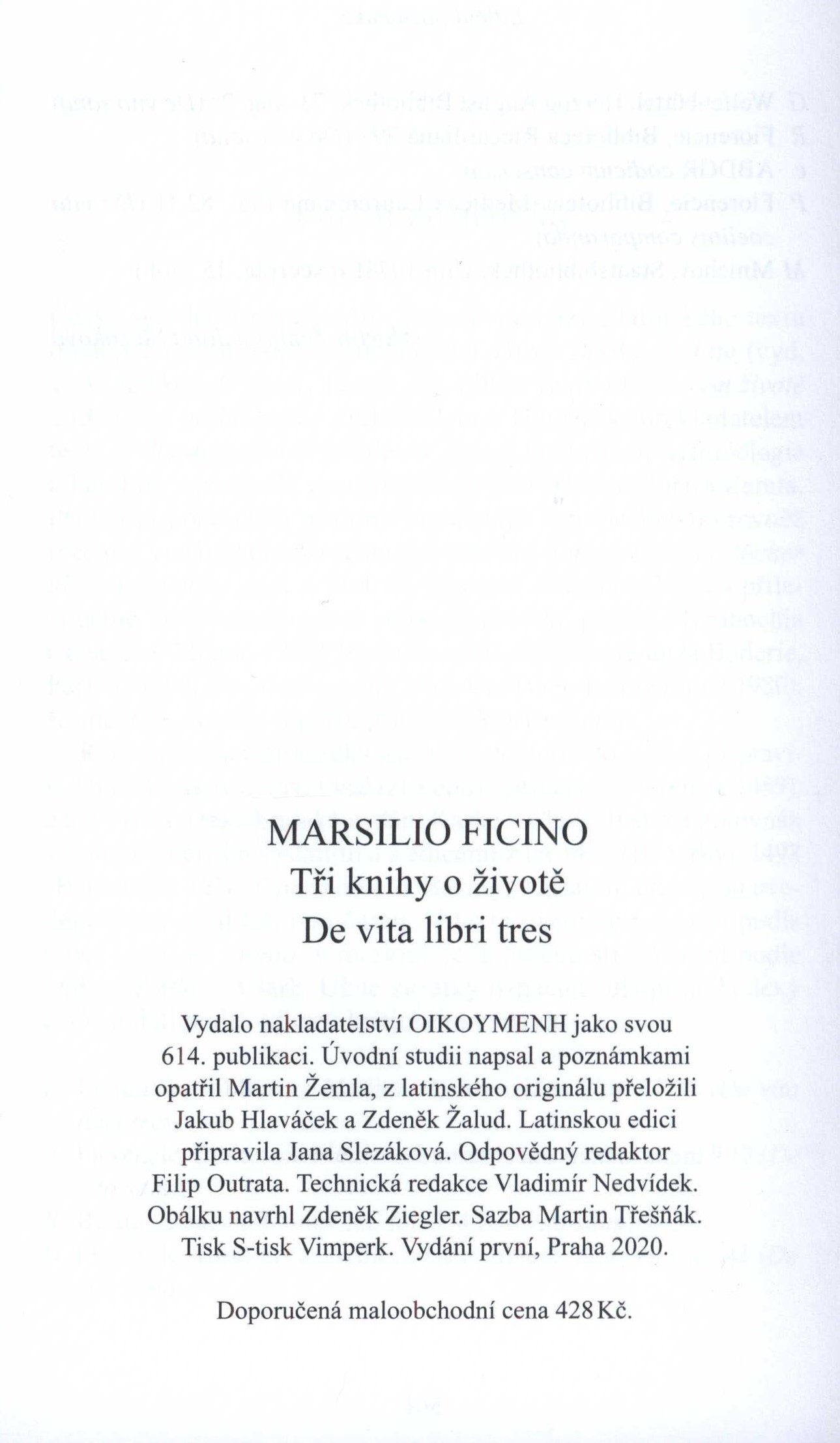 MARSILIO FICINO
Tři knihy o životě
De vita libri tres

Vydalo nakladatelství OIKOYMENH jako svou 614. publikaci. Úvodní studii napsal a poznámkami opatřil Martin Žemla, z latinského originálu přeložili Jakub Hlaváček a Zdeněk Žalud. Latinskou edici připravila Jana Slezáková. Odpovědný redaktor Filip Outrata. Technická redakce Vladimír Nedvídek. Obálku navrhl Zdeněk Ziegler. Sazba Martin Třešňák. Tisk S-tisk Vimperk. Vydání první, Praha 2020.

Doporučená maloobchodní cena 428 Kč.